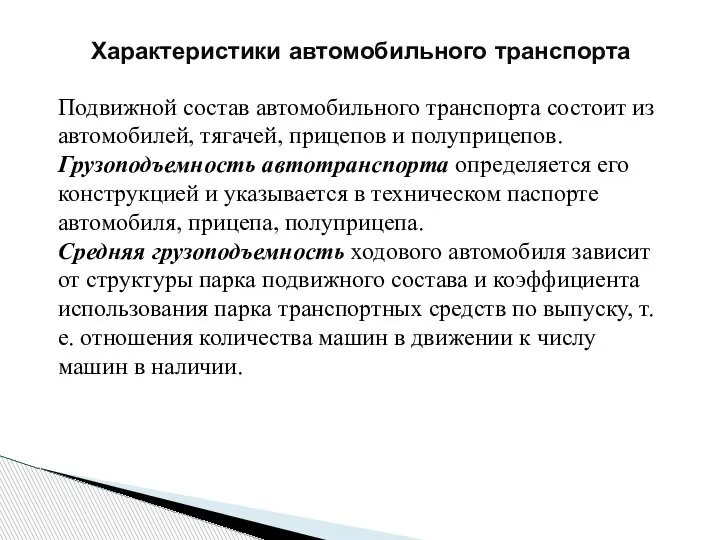 Характеристики автомобильного транспорта

Подвижной состав автомобильного транспорта состоит из автомобилей, тягачей, прицепов и полуприцепов.
Грузоподъемность автотранспорта определяется его конструкцией и указывается в техническом паспорте автомобиля, прицепа, полуприцепа.
Средняя грузоподъемность ходового автомобиля зависит от структуры парка подвижного состава и коэффициента использования парка транспортных средств по выпуску, т. е. отношения количества машин в движении к числу машин в наличии.